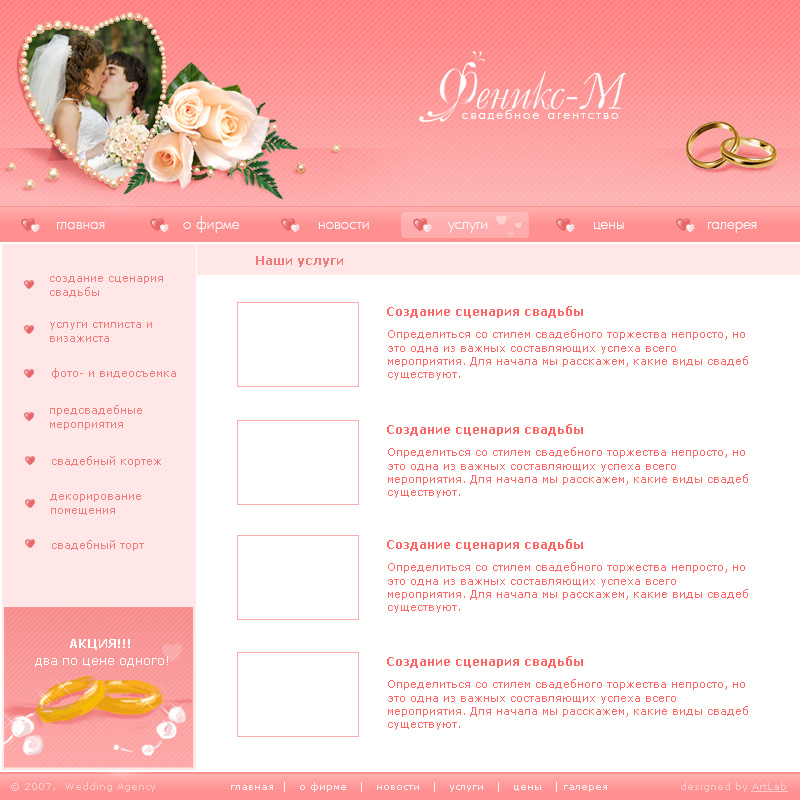 Феникс-М
свадебное агентство

главная
о фирме
новости
услуги
цены
галерея

создание сценария свадьбы

услуги стилиста и визажиста

фото- и видеосъемка

предсвадебные мероприятия

свадебный кортеж

декорирование помещения

свадебный торт

АКЦИЯ!!!
два по цене одного!

Наши услуги

Создание сценария свадьбы

Определиться со стилем свадебного торжества непросто, но это одна из важных составляющих успеха всего мероприятия. Для начала мы расскажем, какие виды свадеб существуют.

Создание сценария свадьбы

Определиться со стилем свадебного торжества непросто, но это одна из важных составляющих успеха всего мероприятия. Для начала мы расскажем, какие виды свадеб существуют.

Создание сценария свадьбы

Определиться со стилем свадебного торжества непросто, но это одна из важных составляющих успеха всего мероприятия. Для начала мы расскажем, какие виды свадеб существуют.

Создание сценария свадьбы

Определиться со стилем свадебного торжества непросто, но это одна из важных составляющих успеха всего мероприятия. Для начала мы расскажем, какие виды свадеб существуют.

© 2007, Wedding Agency

главная | о фирме | новости | услуги | цены | галерея

designed by ArtLab